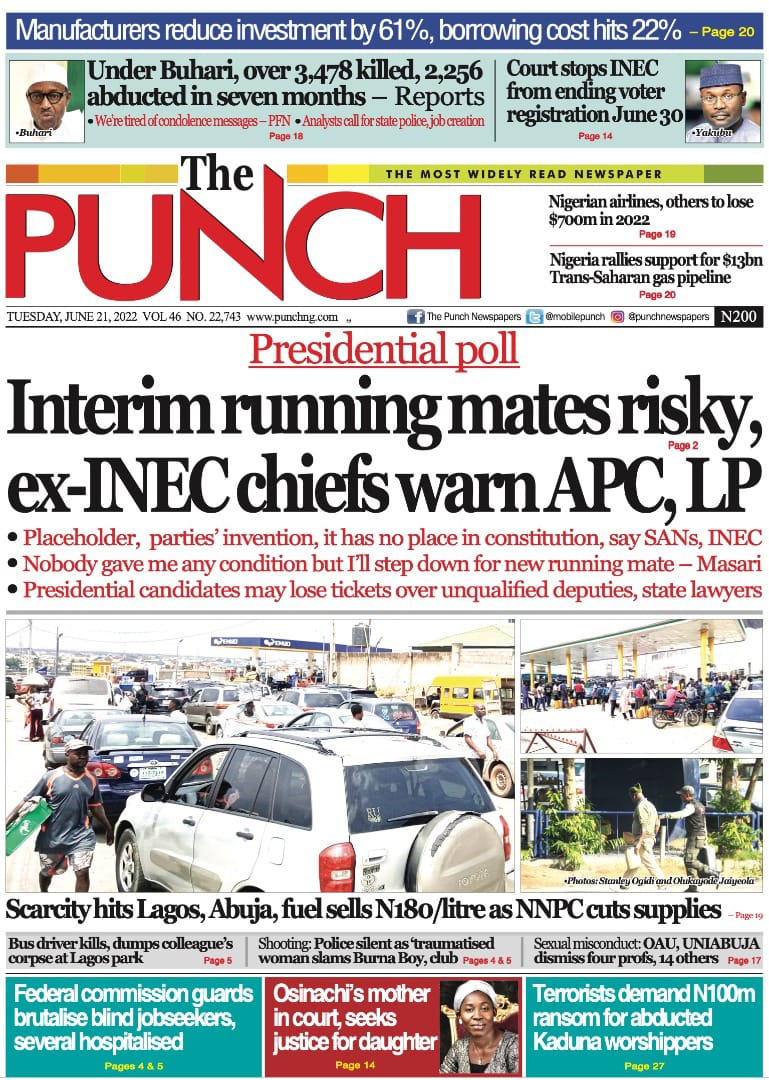 Manufacturers reduce investment by 61%, borrowing cost hits 22% – Page 20

•Buhari

Under Buhari, over 3,478 killed, 2,256 abducted in seven months – Reports

• We're tired of condolence messages – PFN • Analysts call for state police, job creation

Page 18

Court stops INEC from ending voter registration June 30

Page 14

•Yakubu

The PUNCH

THE MOST WIDELY READ NEWSPAPER

Nigerian airlines, others to lose $700m in 2022

Page 19

Nigeria rallies support for $13bn Trans-Saharan gas pipeline

Page 20

TUESDAY, JUNE 21, 2022 VOL 46 NO. 22,743 www.punchng.com

The Punch Newspapers @mobilepunch @punchnewspapers N200

Presidential poll

Interim running mates risky, ex-INEC chiefs warn APC, LP

Page 2

• Placeholder, parties' invention, it has no place in constitution, say SANs, INEC
• Nobody gave me any condition but I'll step down for new running mate – Masari
• Presidential candidates may lose tickets over unqualified deputies, state lawyers

•Photos: Stanley Ogidi and Olukayode Jaiyeola

Scarcity hits Lagos, Abuja, fuel sells N180/litre as NNPC cuts supplies – Page 19

Bus driver kills, dumps colleague's corpse at Lagos park Page 5

Shooting: Police silent as 'traumatised woman slams Burna Boy, club Pages 4 & 5

Sexual misconduct: OAU, UNIABUJA dismiss four profs, 14 others Page 17

Federal commission guards brutalise blind jobseekers, several hospitalised

Pages 4 & 5

Osinachi's mother in court, seeks justice for daughter

Page 14

Terrorists demand N100m ransom for abducted Kaduna worshippers

Page 27